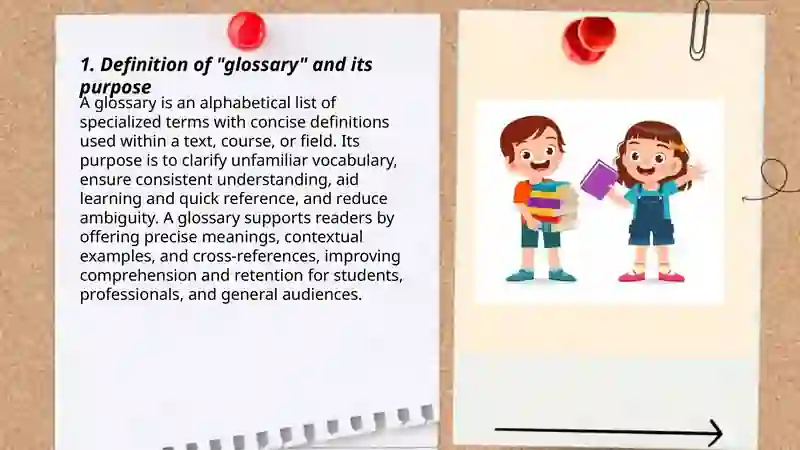 1. Definition of "glossary" and its purpose

A glossary is an alphabetical list of specialized terms with concise definitions used within a text, course, or field. Its purpose is to clarify unfamiliar vocabulary, ensure consistent understanding, aid learning and quick reference, and reduce ambiguity. A glossary supports readers by offering precise meanings, contextual examples, and cross-references, improving comprehension and retention for students, professionals, and general audiences.